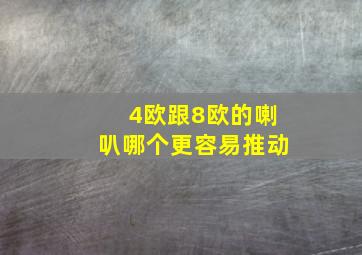 4欧跟8欧的喇叭哪个更容易推动